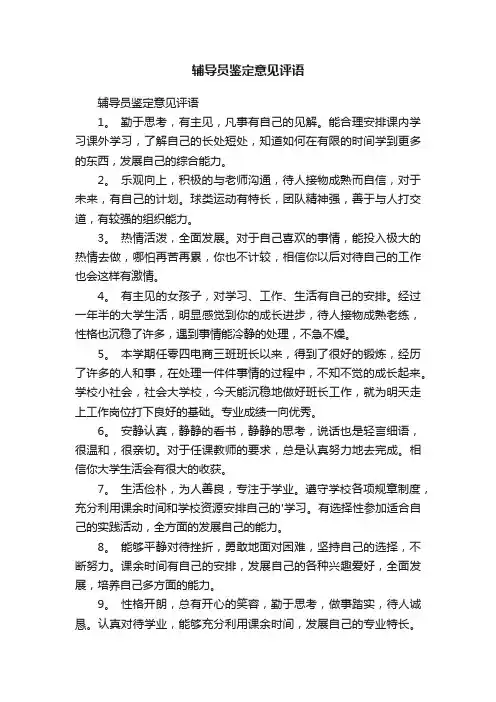 辅导员鉴定意见评语

辅导员鉴定意见评语

1。 勤于思考，有主见，凡事有自己的见解。能合理安排课内学习课外学习，了解自己的长处短处，知道如何在有限的时间学到更多的东西，发展自己的综合能力。

2。 乐观向上，积极的与老师沟通，待人接物成熟而自信，对于未来，有自己的计划。球类运动有特长，团队精神强，善于与人打交道，有较强的组织能力。

3。 热情活泼，全面发展。对于自己喜欢的事情，能投入极大的热情去做，哪怕再苦再累，你也不计较，相信你以后对待自己的工作也会这样有激情。

4。 有主见的女孩子，对学习、工作、生活有自己的安排。经过一年半的大学生活，明显感觉到你的成长进步，待人接物成熟老练，性格也沉稳了许多，遇到事情能冷静的处理，不急不燥。

5。 本学期任零四电商三班班长以来，得到了很好的锻炼，经历了许多的人和事，在处理一件件事情的过程中，不知不觉的成长起来。学校小社会，社会大学校，今天能沉稳地做好班长工作，就为明天走上工作岗位打下良好的基础。专业成绩一向优秀。

6。 安静认真，静静的看书，静静的思考，说话也是轻言细语，很温和，很亲切。对于任课教师的要求，总是认真努力地去完成。相信你大学生活会有很大的收获。

7。 生活俭朴，为人善良，专注于学业。遵守学校各项规章制度，充分利用课余时间和学校资源安排自己的'学习。有选择性参加适合自己的实践活动，全方面的发展自己的能力。

8。 能够平静对待挫折，勇敢地面对困难，坚持自己的选择，不断努力。课余时间有自己的安排，发展自己的各种兴趣爱好，全面发展，培养自己多方面的能力。

9。 性格开朗，总有开心的笑容，勤于思考，做事踏实，待人诚恳。认真对待学业，能够充分利用课余时间，发展自己的专业特长。